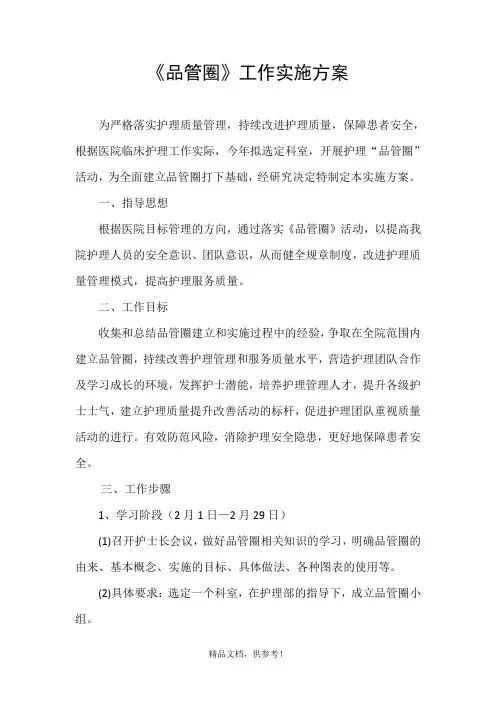 《品管圈》工作实施方案

为严格落实护理质量管理，持续改进护理质量，保障患者安全，根据医院临床护理工作实际，今年拟选定科室，开展护理“品管圈”活动，为全面建立品管圈打下基础，经研究决定特制定本实施方案。

一、指导思想

根据医院目标管理的方向，通过落实《品管圈》活动，以提高我院护理人员的安全意识、团队意识，从而健全规章制度，改进护理质量管理模式，提高护理服务质量。

二、工作目标

收集和总结品管圈建立和实施过程中的经验，争取在全院范围内建立品管圈，持续改善护理管理和服务质量水平，营造护理团队合作及学习成长的环境，发挥护士潜能，培养护理管理人才，提升各级护士士气，建立护理质量提升改善活动的标杆，促进护理团队重视质量活动的进行。有效防范风险，消除护理安全隐患，更好地保障患者安全。

三、工作步骤

1、学习阶段（2月1日—2月29日）

(1)召开护士长会议，做好品管圈相关知识的学习，明确品管圈的由来、基本概念、实施的目标、具体做法、各种图表的使用等。

(2)具体要求：选定一个科室，在护理部的指导下，成立品管圈小组。

精品文档，供参考！